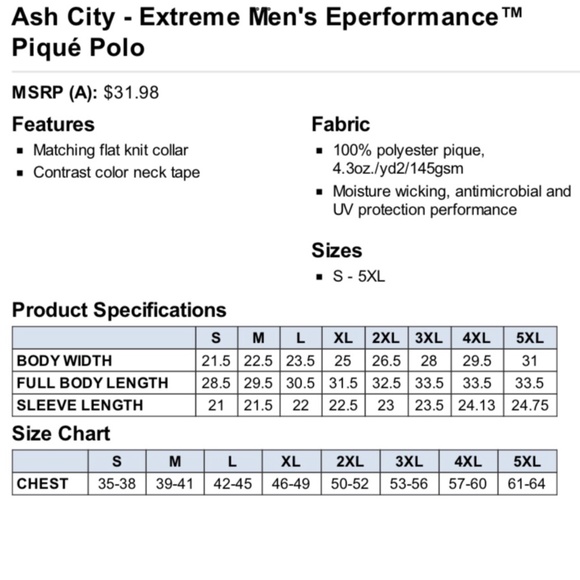 Ash City - Extreme Men's Eperformance™ Piqué Polo

MSRP (A): $31.98

Features
- Matching flat knit collar
- Contrast color neck tape

Fabric
- 100% polyester pique, 4.3oz./yd2/145gsm
- Moisture wicking, antimicrobial and UV protection performance

Sizes
- S - 5XL

Product Specifications

| | S | M | L | XL | 2XL | 3XL | 4XL | 5XL |
|---|---|---|---|---|---|---|---|---|
| BODY WIDTH | 21.5 | 22.5 | 23.5 | 25 | 26.5 | 28 | 29.5 | 31 |
| FULL BODY LENGTH | 28.5 | 29.5 | 30.5 | 31.5 | 32.5 | 33.5 | 33.5 | 33.5 |
| SLEEVE LENGTH | 21 | 21.5 | 22 | 22.5 | 23 | 23.5 | 24.13 | 24.75 |

Size Chart

| | S | M | L | XL | 2XL | 3XL | 4XL | 5XL |
|---|---|---|---|---|---|---|---|---|
| CHEST | 35-38 | 39-41 | 42-45 | 46-49 | 50-52 | 53-56 | 57-60 | 61-64 |